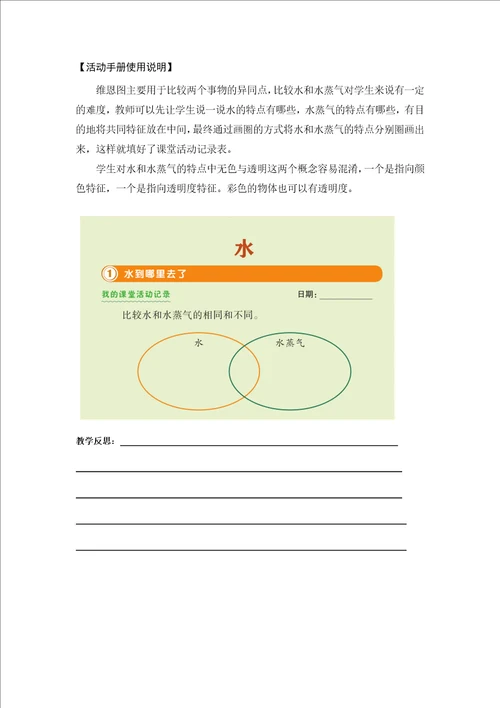 【活动手册使用说明】

维恩图主要用于比较两个事物的异同点，比较水和水蒸气对学生来说有一定的难度，教师可以先让学生说一说水的特点有哪些，水蒸气的特点有哪些，有目的地将共同特征放在中间，最终通过画圈的方式将水和水蒸气的特点分别圈画出来，这样就填好了课堂活动记录表。

学生对水和水蒸气的特点中无色与透明这两个概念容易混淆，一个是指向颜色特征，一个是指向透明度特征。彩色的物体也可以有透明度。

水

① 水到哪里去了

我的课堂活动记录

日期：

比较水和水蒸气的相同和不同。

水

水蒸气

教学反思：